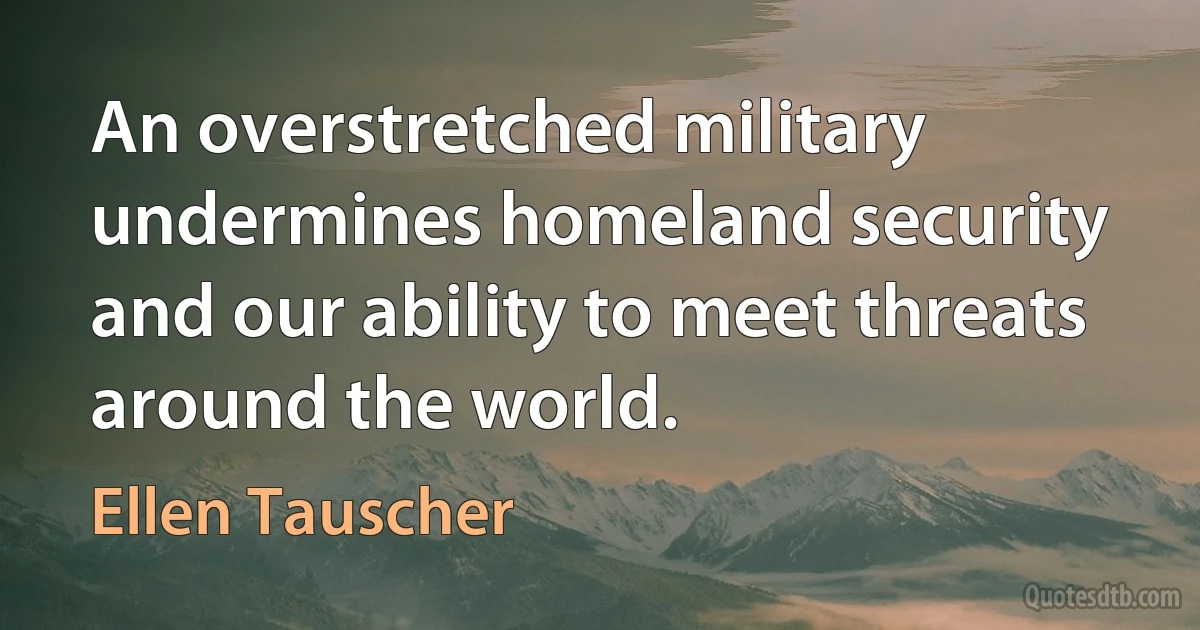 An overstretched military undermines homeland security and our ability to meet threats around the world.

Ellen Tauscher

Quotesdtb.com